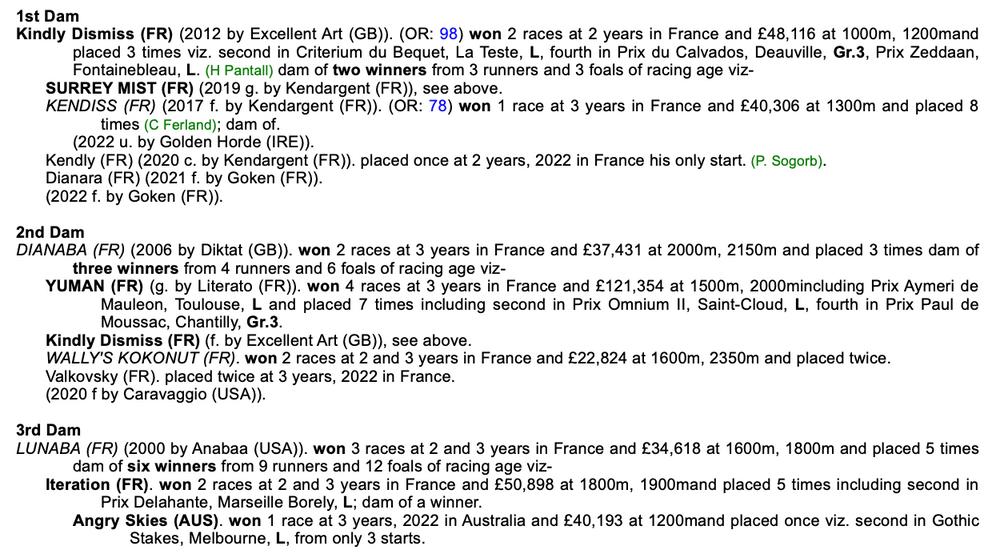 1st Dam
Kindly Dismiss (FR) (2012 by Excellent Art (GB)). (OR: 98) won 2 races at 2 years in France and £48,116 at 1000m, 1200mand placed 3 times viz. second in Criterium du Bequet, La Teste, L, fourth in Prix du Calvados, Deauville, Gr.3, Prix Zeddaan, Fontainebleau, L. (H Pantall) dam of two winners from 3 runners and 3 foals of racing age viz-
SURREY MIST (FR) (2019 g. by Kendargent (FR)), see above.
KENDISS (FR) (2017 f. by Kendargent (FR)). (OR: 78) won 1 race at 3 years in France and £40,306 at 1300m and placed 8 times (C Ferland); dam of.
(2022 u. by Golden Horde (IRE)).
Kendly (FR) (2020 c. by Kendargent (FR)). placed once at 2 years, 2022 in France his only start. (P. Sogorb).
Dianara (FR) (2021 f. by Goken (FR)).
(2022 f. by Goken (FR)).

2nd Dam
DIANABA (FR) (2006 by Diktat (GB)). won 2 races at 3 years in France and £37,431 at 2000m, 2150m and placed 3 times dam of three winners from 4 runners and 6 foals of racing age viz-
YUMAN (FR) (g. by Literato (FR)). won 4 races at 3 years in France and £121,354 at 1500m, 2000mincluding Prix Aymeri de Mauleon, Toulouse, L and placed 7 times including second in Prix Omnium II, Saint-Cloud, L, fourth in Prix Paul de Moussac, Chantilly, Gr.3.
Kindly Dismiss (FR) (f. by Excellent Art (GB)), see above.
WALLY'S KOKONUT (FR). won 2 races at 2 and 3 years in France and £22,824 at 1600m, 2350m and placed twice.
Valkovsky (FR). placed twice at 3 years, 2022 in France.
(2020 f by Caravaggio (USA)).

3rd Dam
LUNABA (FR) (2000 by Anabaa (USA)). won 3 races at 2 and 3 years in France and £34,618 at 1600m, 1800m and placed 5 times dam of six winners from 9 runners and 12 foals of racing age viz-
Iteration (FR). won 2 races at 2 and 3 years in France and £50,898 at 1800m, 1900mand placed 5 times including second in Prix Delahante, Marseille Borely, L; dam of a winner.
Angry Skies (AUS). won 1 race at 3 years, 2022 in Australia and £40,193 at 1200mand placed once viz. second in Gothic Stakes, Melbourne, L, from only 3 starts.